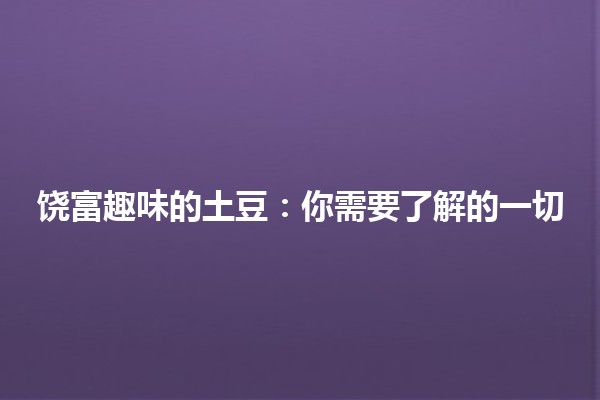 饶富趣味的土豆：你需要了解的一切